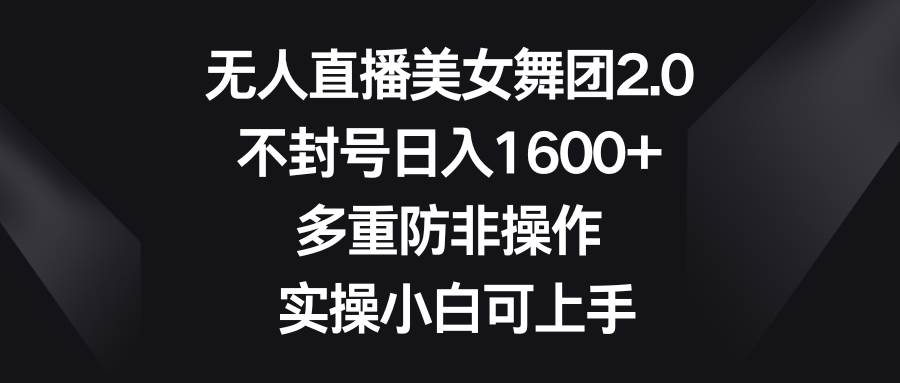 无人直播美女舞团2.0
不封号日入1600+
多重防非操作
实操小白可上手